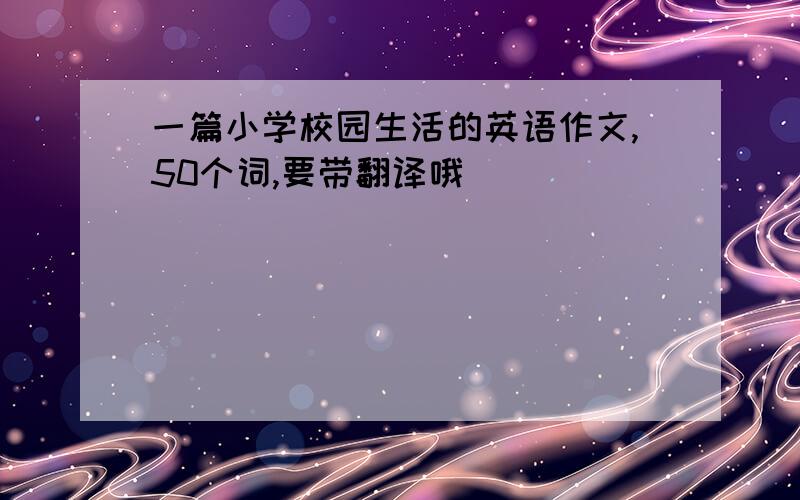 一篇小学校园生活的英语作文,50个词,要带翻译哦